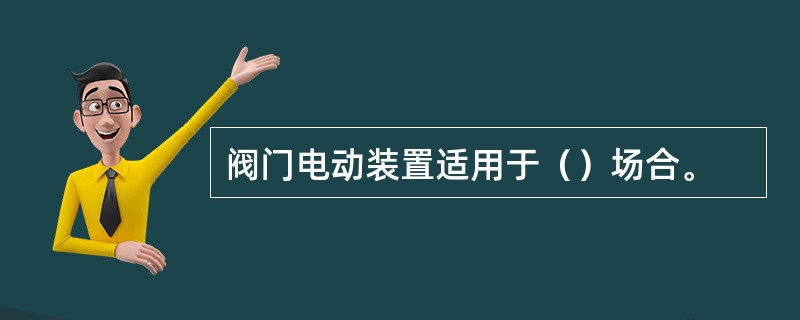 阀门电动装置适用于（）场合。